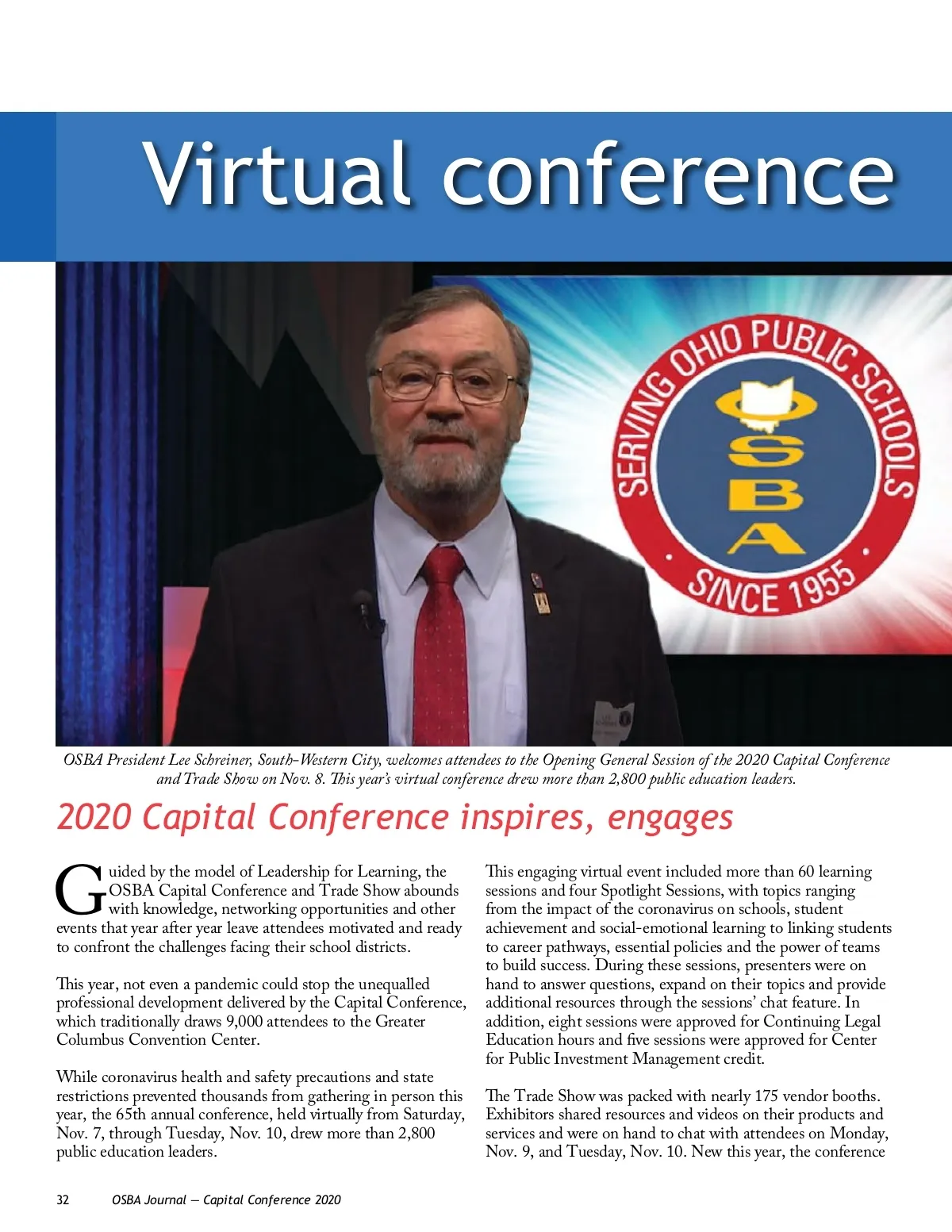 Virtual conference

SERVING OHIO PUBLIC SCHOOLS
OSBA
SINCE 1955

OSBA President Lee Schreiner, South-Western City, welcomes attendees to the Opening General Session of the 2020 Capital Conference and Trade Show on Nov. 8. This year's virtual conference drew more than 2,800 public education leaders.

2020 Capital Conference inspires, engages

Guided by the model of Leadership for Learning, the OSBA Capital Conference and Trade Show abounds with knowledge, networking opportunities and other events that year after year leave attendees motivated and ready to confront the challenges facing their school districts.

This year, not even a pandemic could stop the unequalled professional development delivered by the Capital Conference, which traditionally draws 9,000 attendees to the Greater Columbus Convention Center.

While coronavirus health and safety precautions and state restrictions prevented thousands from gathering in person this year, the 65th annual conference, held virtually from Saturday, Nov. 7, through Tuesday, Nov. 10, drew more than 2,800 public education leaders.

This engaging virtual event included more than 60 learning sessions and four Spotlight Sessions, with topics ranging from the impact of the coronavirus on schools, student achievement and social-emotional learning to linking students to career pathways, essential policies and the power of teams to build success. During these sessions, presenters were on hand to answer questions, expand on their topics and provide additional resources through the sessions' chat feature. In addition, eight sessions were approved for Continuing Legal Education hours and five sessions were approved for Center for Public Investment Management credit.

The Trade Show was packed with nearly 175 vendor booths. Exhibitors shared resources and videos on their products and services and were on hand to chat with attendees on Monday, Nov. 9, and Tuesday, Nov. 10. New this year, the conference

32 OSBA Journal — Capital Conference 2020